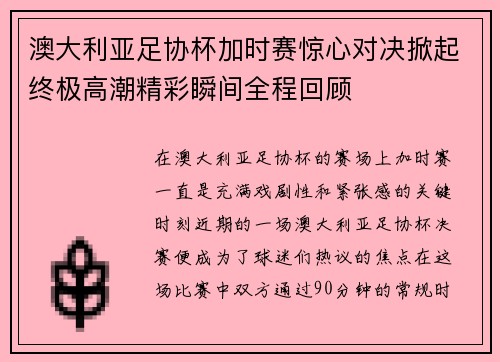 澳大利亚足协杯加时赛惊心对决掀起终极高潮精彩瞬间全程回顾

在澳大利亚足协杯的赛场上加时赛一直是充满戏剧性和紧张感的关键时刻近期的一场澳大利亚足协杯决赛便成为了球迷们热议的焦点在这场比赛中双方通过90分钟的常规时